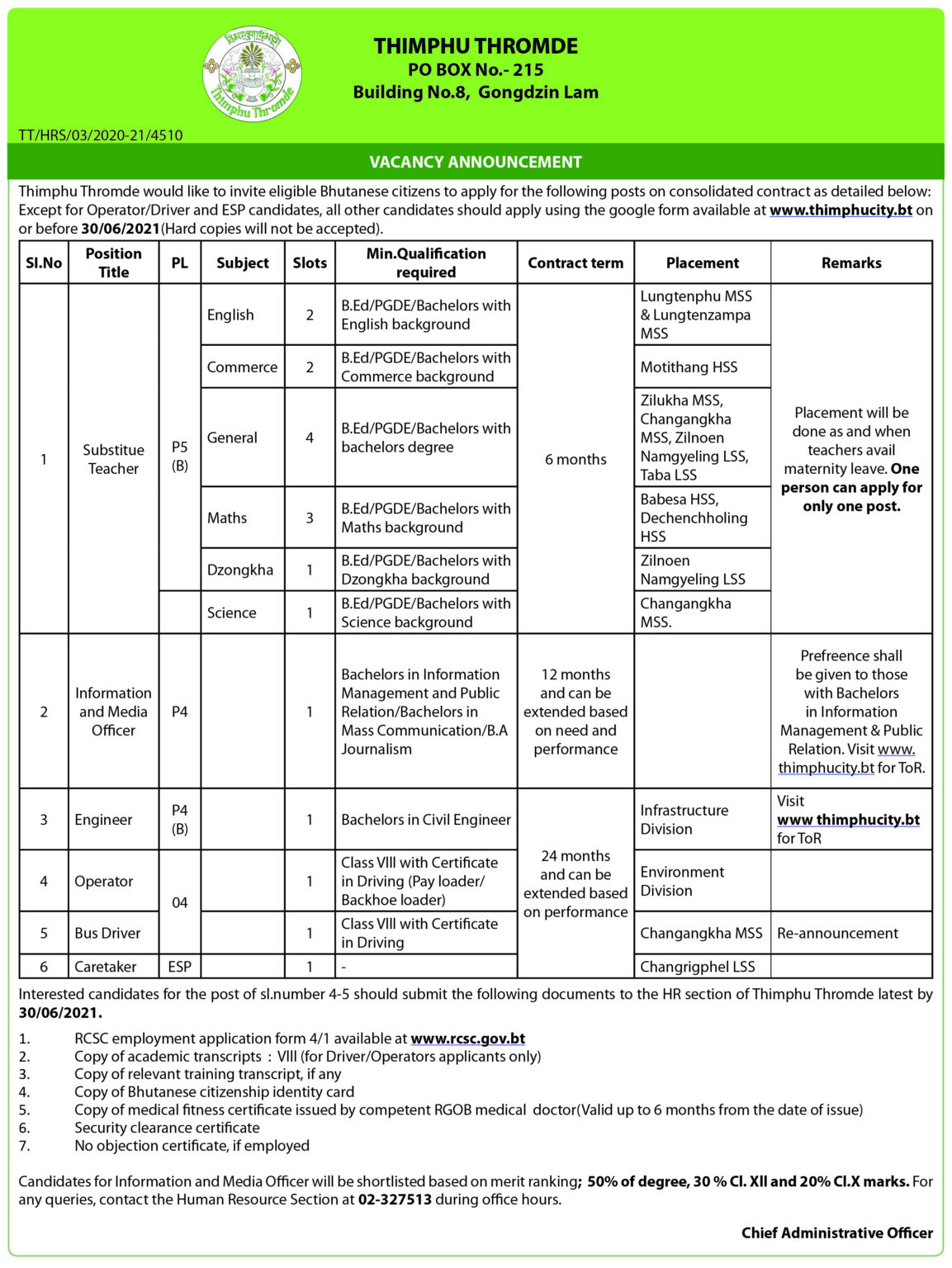 Thimphu Thromde

THIMPHU THROMDE
PO BOX No.- 215
Building No.8, Gongdzin Lam

TT/HRS/03/2020-21/4510

VACANCY ANNOUNCEMENT

Thimphu Thromde would like to invite eligible Bhutanese citizens to apply for the following posts on consolidated contract as detailed below: Except for Operator/Driver and ESP candidates, all other candidates should apply using the google form available at www.thimphucity.bt on or before 30/06/2021(Hard copies will not be accepted).

| Sl.No | Position Title | PL | Subject | Slots | Min.Qualification required | Contract term | Placement | Remarks |
|---|---|---|---|---|---|---|---|---|
| 1 | Substitue Teacher | P5 (B) | English | 2 | B.Ed/PGDE/Bachelors with English background | 6 months | Lungtenphu MSS & Lungtenzampa MSS | Placement will be done as and when teachers avail maternity leave. One person can apply for only one post. |
| | | | Commerce | 2 | B.Ed/PGDE/Bachelors with Commerce background | | Motithang HSS | |
| | | | General | 4 | B.Ed/PGDE/Bachelors with bachelors degree | | Zilukha MSS, Changangkha MSS, Zilnoen Namgyeling LSS, Taba LSS | |
| | | | Maths | 3 | B.Ed/PGDE/Bachelors with Maths background | | Babesa HSS, Dechenchholing HSS | |
| | | | Dzongkha | 1 | B.Ed/PGDE/Bachelors with Dzongkha background | | Zilnoen Namgyeling LSS | |
| | | | Science | 1 | B.Ed/PGDE/Bachelors with Science background | | Changangkha MSS. | |
| 2 | Information and Media Officer | P4 | | 1 | Bachelors in Information Management and Public Relation/Bachelors in Mass Communication/B.A Journalism | 12 months and can be extended based on need and performance | | Prefreence shall be given to those with Bachelors in Information Management & Public Relation. Visit www.thimphucity.bt for ToR. |
| 3 | Engineer | P4 (B) | | 1 | Bachelors in Civil Engineer | 24 months and can be extended based on performance | Infrastructure Division | Visit www thimphucity.bt for ToR |
| 4 | Operator | 04 | | 1 | Class VIII with Certificate in Driving (Pay loader/ Backhoe loader) | | Environment Division | |
| 5 | Bus Driver | | | 1 | Class VIII with Certificate in Driving | | Changangkha MSS | Re-announcement |
| 6 | Caretaker | ESP | | 1 | - | | Changrigphel LSS | |

Interested candidates for the post of sl.number 4-5 should submit the following documents to the HR section of Thimphu Thromde latest by 30/06/2021.

1. RCSC employment application form 4/1 available at www.rcsc.gov.bt
2. Copy of academic transcripts : VIII (for Driver/Operators applicants only)
3. Copy of relevant training transcript, if any
4. Copy of Bhutanese citizenship identity card
5. Copy of medical fitness certificate issued by competent RGOB medical doctor(Valid up to 6 months from the date of issue)
6. Security clearance certificate
7. No objection certificate, if employed

Candidates for Information and Media Officer will be shortlisted based on merit ranking; 50% of degree, 30 % Cl. XII and 20% Cl.X marks. For any queries, contact the Human Resource Section at 02-327513 during office hours.

Chief Administrative Officer